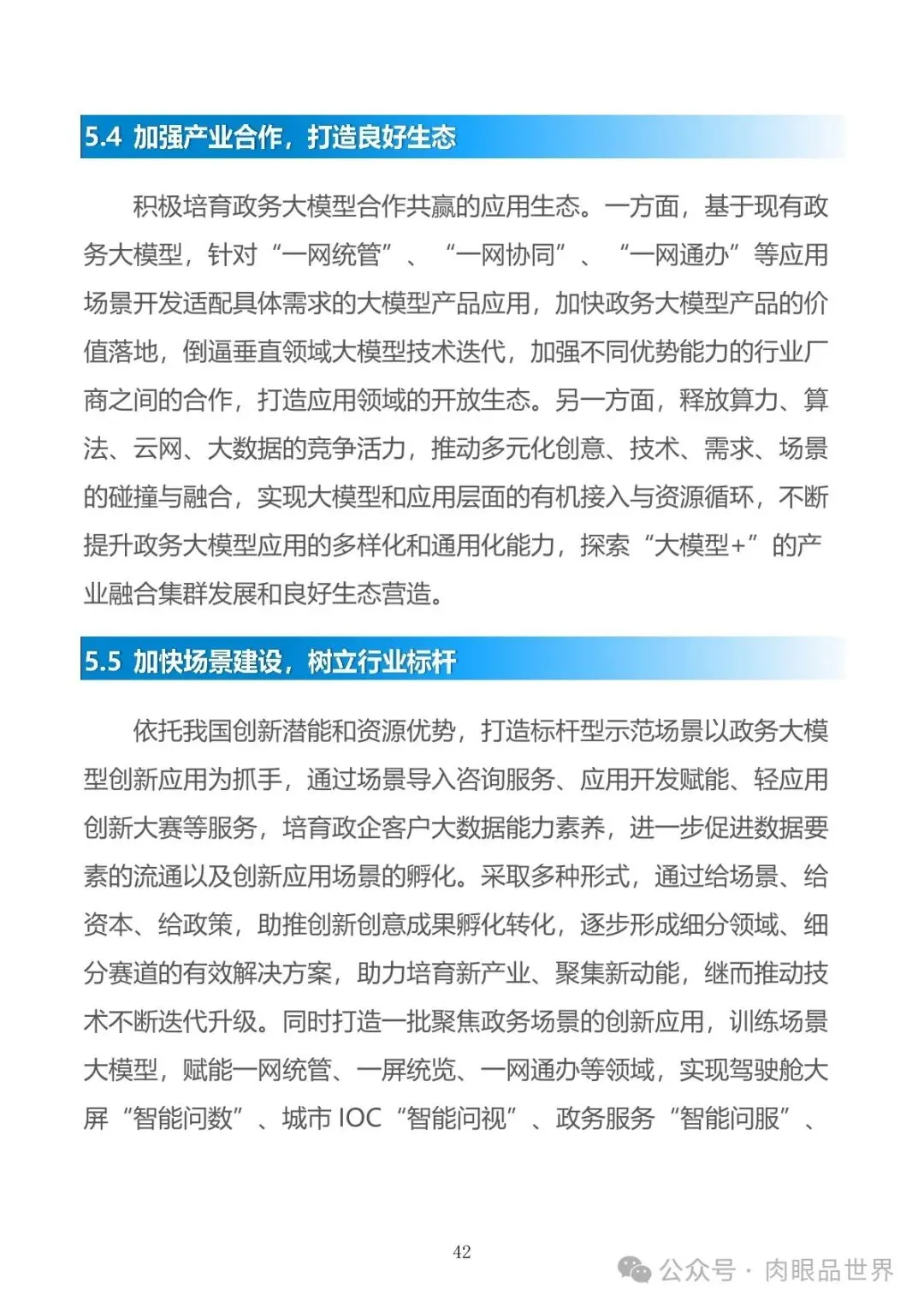 5.4 加强产业合作，打造良好生态

积极培育政务大模型合作共赢的应用生态。一方面，基于现有政务大模型，针对“一网统管”、“一网协同”、“一网通办”等应用场景开发适配具体需求的大模型产品应用，加快政务大模型产品的价值落地，倒逼垂直领域大模型技术迭代，加强不同优势能力的行业厂商之间的合作，打造应用领域的开放生态。另一方面，释放算力、算法、云网、大数据的竞争活力，推动多元化创意、技术、需求、场景的碰撞与融合，实现大模型和应用层面的有机接入与资源循环，不断提升政务大模型应用的多样化和通用化能力，探索“大模型+”的产业融合集群发展和良好生态营造。

5.5 加快场景建设，树立行业标杆

依托我国创新潜能和资源优势，打造标杆型示范场景以政务大模型创新应用为抓手，通过场景导入咨询服务、应用开发赋能、轻应用创新大赛等服务，培育政企客户大数据能力素养，进一步促进数据要素的流通以及创新应用场景的孵化。采取多种形式，通过给场景、给资本、给政策，助推创新创意成果孵化转化，逐步形成细分领域、细分赛道的有效解决方案，助力培育新产业、聚集新动能，继而推动技术不断迭代升级。同时打造一批聚焦政务场景的创新应用，训练场景大模型，赋能一网统管、一屏统览、一网通办等领域，实现驾驶舱大屏“智能问数”、城市 IOC“智能问视”、政务服务“智能问服”、

42

公众号 · 肉眼品世界